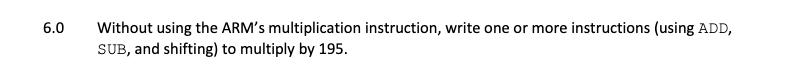 6.0 Without using the ARM's multiplication instruction, write one or more instructions (using ADD, SUB, and shifting) to multiply by 195.